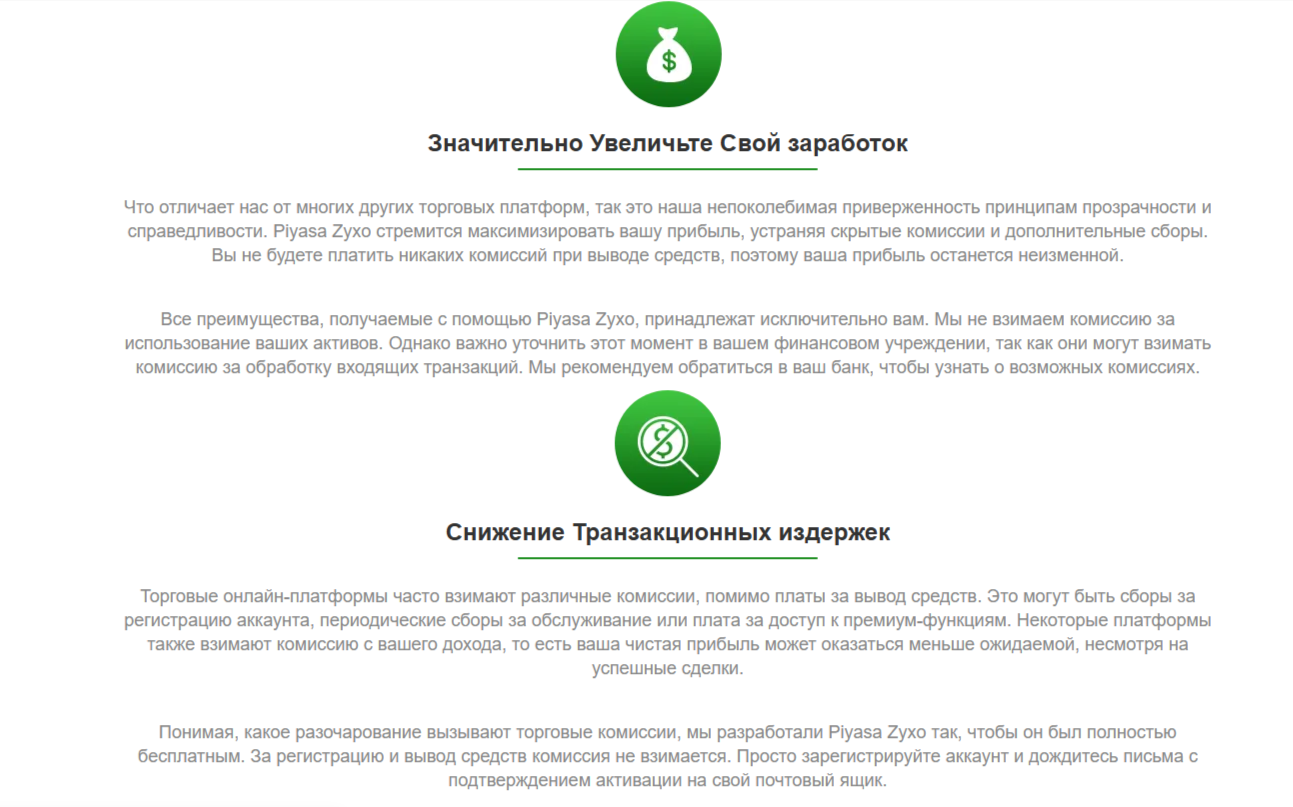 Значительно Увеличьте Свой заработок

Что отличает нас от многих других торговых платформ, так это наша непоколебимая приверженность принципам прозрачности и справедливости. Piyasa Zyxo стремится максимизировать вашу прибыль, устраняя скрытые комиссии и дополнительные сборы. Вы не будете платить никаких комиссий при выводе средств, поэтому ваша прибыль останется неизменной.

Все преимущества, получаемые с помощью Piyasa Zyxo, принадлежат исключительно вам. Мы не взимаем комиссию за использование ваших активов. Однако важно уточнить этот момент в вашем финансовом учреждении, так как они могут взимать комиссию за обработку входящих транзакций. Мы рекомендуем обратиться в ваш банк, чтобы узнать о возможных комиссиях.

Снижение Транзакционных издержек

Торговые онлайн-платформы часто взимают различные комиссии, помимо платы за вывод средств. Это могут быть сборы за регистрацию аккаунта, периодические сборы за обслуживание или плата за доступ к премиум-функциям. Некоторые платформы также взимают комиссию с вашего дохода, то есть ваша чистая прибыль может оказаться меньше ожидаемой, несмотря на успешные сделки.

Понимая, какое разочарование вызывают торговые комиссии, мы разработали Piyasa Zyxo так, чтобы он был полностью бесплатным. За регистрацию и вывод средств комиссия не взимается. Просто зарегистрируйте аккаунт и дождитесь письма с подтверждением активации на свой почтовый ящик.